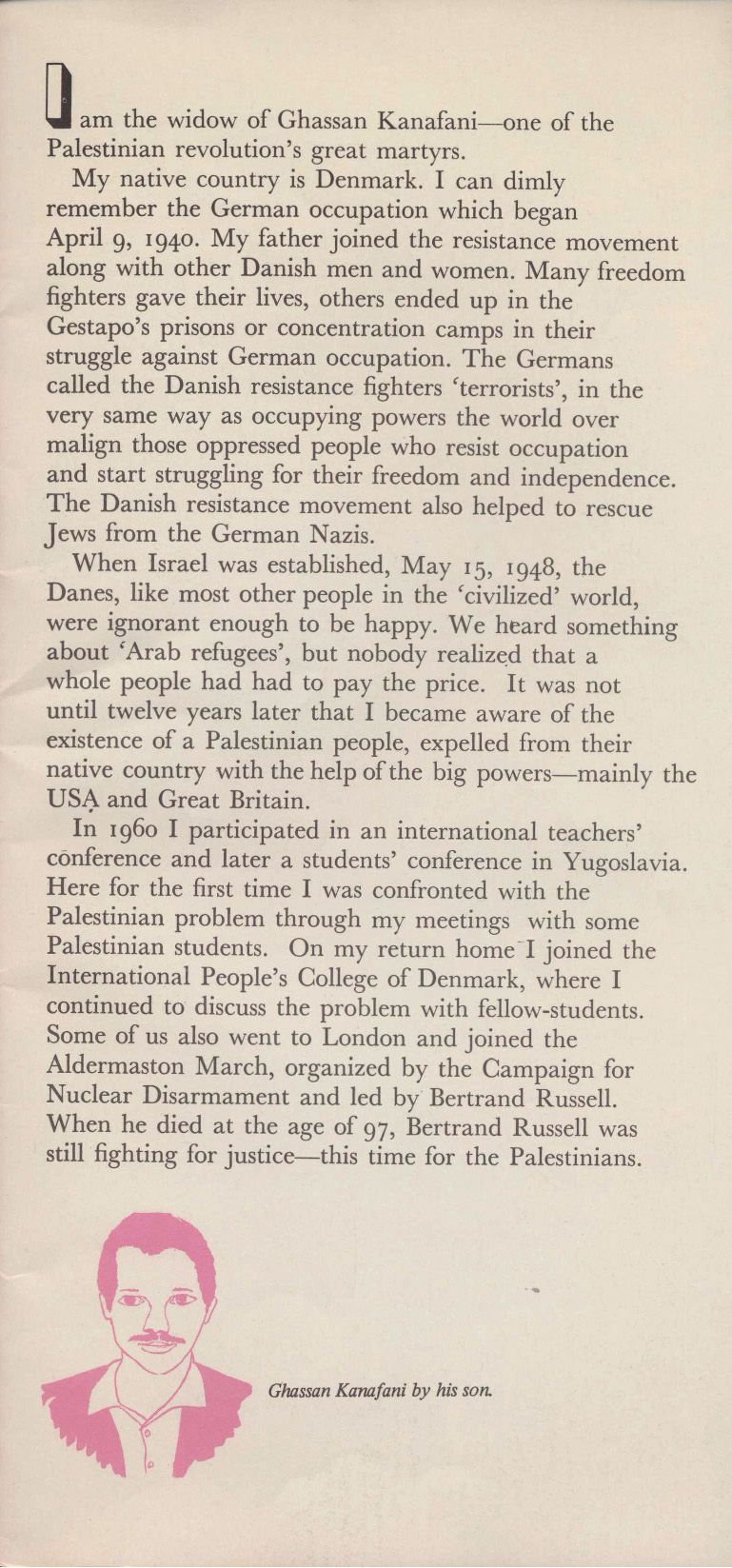 I am the widow of Ghassan Kanafani—one of the Palestinian revolution's great martyrs.

My native country is Denmark. I can dimly remember the German occupation which began April 9, 1940. My father joined the resistance movement along with other Danish men and women. Many freedom fighters gave their lives, others ended up in the Gestapo's prisons or concentration camps in their struggle against German occupation. The Germans called the Danish resistance fighters 'terrorists', in the very same way as occupying powers the world over malign those oppressed people who resist occupation and start struggling for their freedom and independence. The Danish resistance movement also helped to rescue Jews from the German Nazis.

When Israel was established, May 15, 1948, the Danes, like most other people in the 'civilized' world, were ignorant enough to be happy. We heard something about 'Arab refugees', but nobody realized that a whole people had had to pay the price. It was not until twelve years later that I became aware of the existence of a Palestinian people, expelled from their native country with the help of the big powers—mainly the USA and Great Britain.

In 1960 I participated in an international teachers' conference and later a students' conference in Yugoslavia. Here for the first time I was confronted with the Palestinian problem through my meetings with some Palestinian students. On my return home I joined the International People's College of Denmark, where I continued to discuss the problem with fellow-students. Some of us also went to London and joined the Aldermaston March, organized by the Campaign for Nuclear Disarmament and led by Bertrand Russell. When he died at the age of 97, Bertrand Russell was still fighting for justice—this time for the Palestinians.

Ghassan Kanafani by his son.